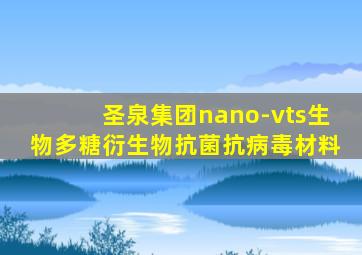 圣泉集团nano-vts生物多糖衍生物抗菌抗病毒材料